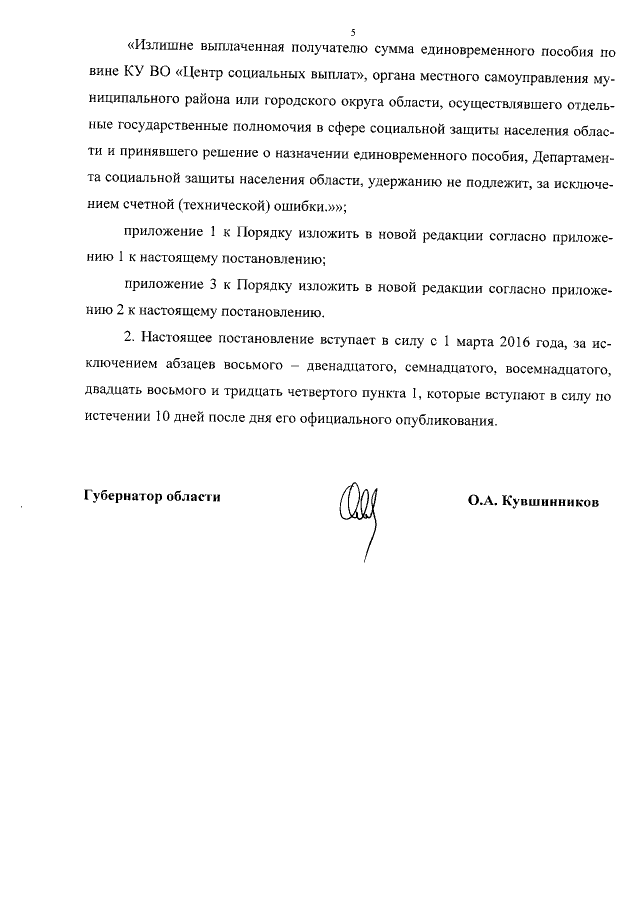 5

«Излишне выплаченная получателю сумма единовременного пособия по вине КУ ВО «Центр социальных выплат», органа местного самоуправления муниципального района или городского округа области, осуществлявшего отдельные государственные полномочия в сфере социальной защиты населения области и принявшего решение о назначении единовременного пособия, Департамента социальной защиты населения области, удержанию не подлежит, за исключением счетной (технической) ошибки.»»;

приложение 1 к Порядку изложить в новой редакции согласно приложению 1 к настоящему постановлению;

приложение 3 к Порядку изложить в новой редакции согласно приложению 2 к настоящему постановлению.

2. Настоящее постановление вступает в силу с 1 марта 2016 года, за исключением абзацев восьмого – двенадцатого, семнадцатого, восемнадцатого, двадцать восьмого и тридцать четвертого пункта 1, которые вступают в силу по истечении 10 дней после дня его официального опубликования.

Губернатор области

О.А. Кувшинников